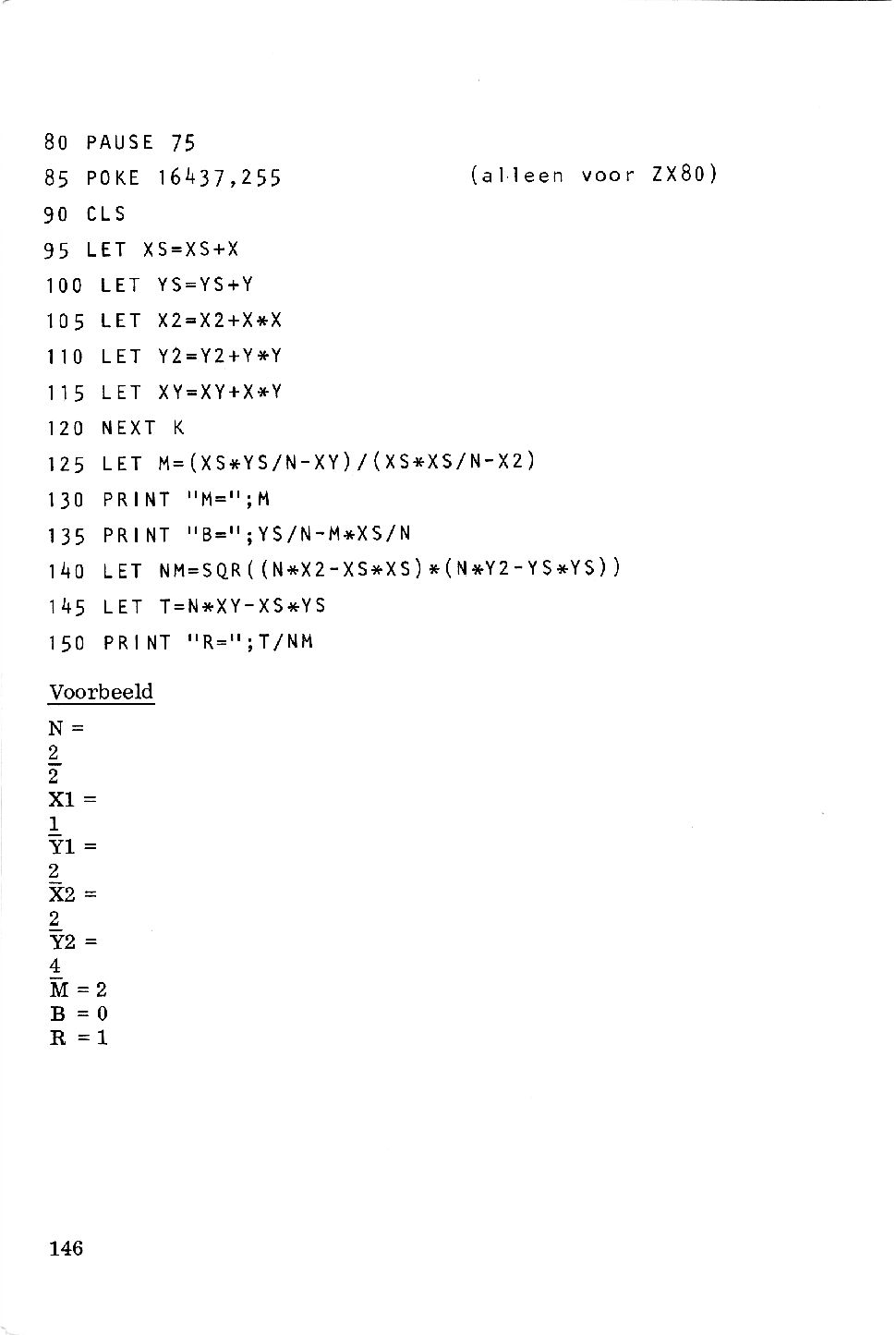 80 PAUSE 75
85 POKE 16437,255 (alleen voor ZX80)
90 CLS
95 LET XS=XS+X
100 LET YS=YS+Y
105 LET X2=X2+X*X
110 LET Y2=Y2+Y*Y
115 LET XY=XY+X*Y
120 NEXT K
125 LET M=(XS*YS/N-XY)/(XS*XS/N-X2)
130 PRINT "M=";M
135 PRINT "B=";YS/N-M*XS/N
140 LET NM=SQR((N*X2-XS*XS)*(N*Y2-YS*YS))
145 LET T=N*XY-XS*YS
150 PRINT "R=";T/NM

Voorbeeld

N =
2
2
X1 =
1
Y1 =
2
X2 =
2
Y2 =
4
M = 2
B = 0
R = 1

146